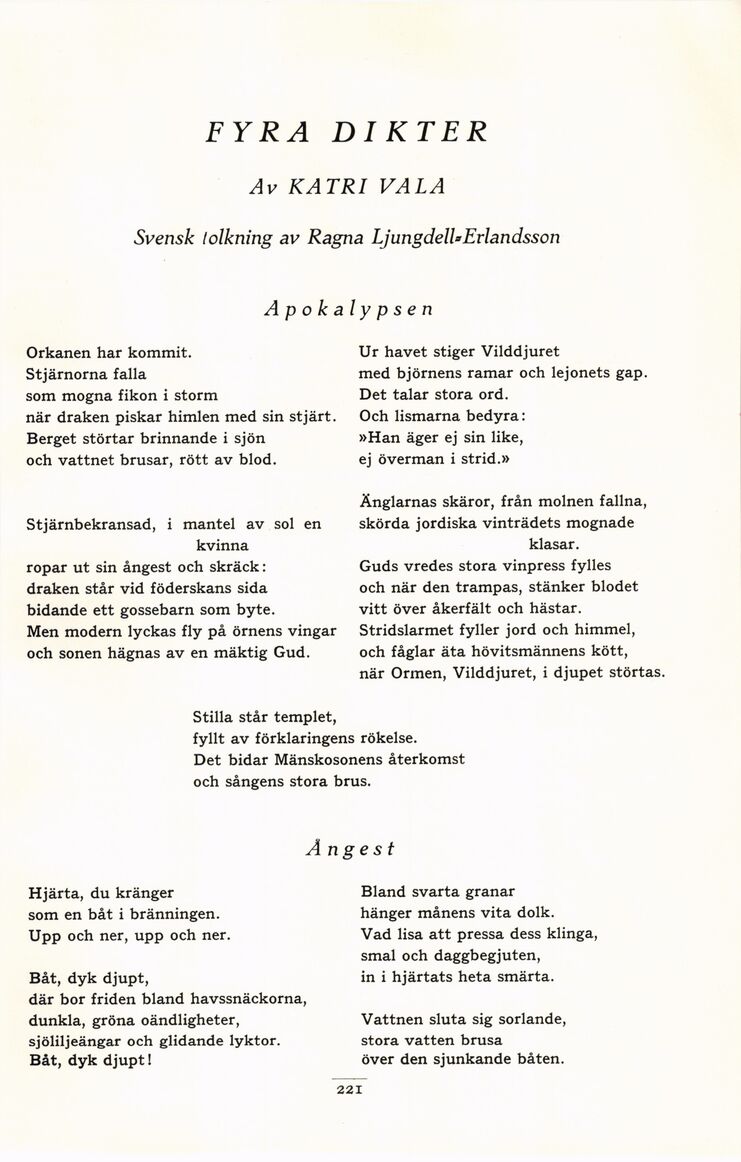 FYRA DIKTER

Av KATRI VALA

Svensk tolkning av Ragna Ljungdell-Erlandsson

Apokalypsen

Orkanen har kommit.
Stjärnorna falla
som mogna fikon i storm
när draken piskar himlen med sin stjärt.
Berget störtar brinnande i sjön
och vattnet brusar, rött av blod.

Stjärnbekransad, i mantel av sol en kvinna
ropar ut sin ångest och skräck:
draken står vid föderskans sida
bidande ett gossebarn som byte.
Men modern lyckas fly på örnens vingar
och sonen hägnas av en mäktig Gud.

Ur havet stiger Vilddjuret
med björnens ramar och lejonets gap.
Det talar stora ord.
Och lismarna bedyra:
»Han äger ej sin like,
ej överman i strid.»

Änglarnas skäror, från molnen fallna,
skörda jordiska vinträdets mognade klasar.
Guds vredes stora vinpress fylles
och när den trampas, stänker blodet
vitt över åkerfält och hästar.
Stridslarmet fyller jord och himmel,
och fåglar äta hövitsmännens kött,
när Ormen, Vilddjuret, i djupet störtas.

Stilla står templet,
fyllt av förklaringens rökelse.
Det bidar Mänskosonens återkomst
och sångens stora brus.

Ångest

Hjärta, du kränger
som en båt i bränningen.
Upp och ner, upp och ner.

Båt, dyk djupt,
där bor friden bland havssnäckorna,
dunkla, gröna oändligheter,
sjöliljeängar och glidande lyktor.
Båt, dyk djupt!

Bland svarta granar
hänger månens vita dolk.
Vad lisa att pressa dess klinga,
smal och daggbegjuten,
in i hjärtats heta smärta.

Vattnen sluta sig sorlande,
stora vatten brusa
över den sjunkande båten.

221